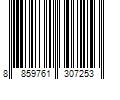 8 859761 307253